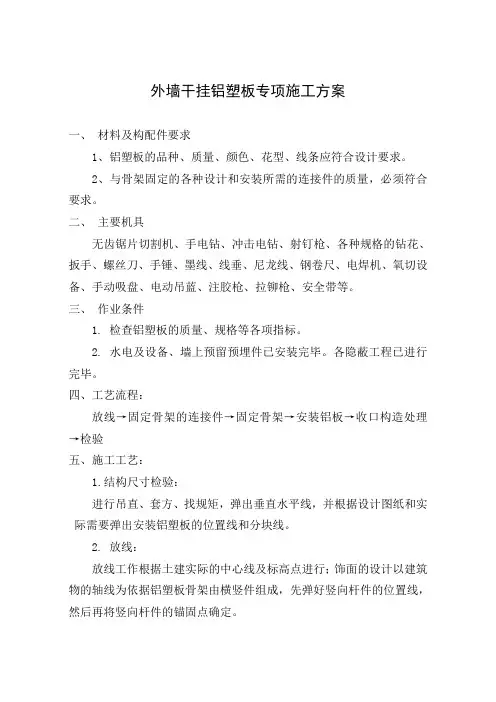 外墙干挂铝塑板专项施工方案

一、 材料及构配件要求

1、铝塑板的品种、质量、颜色、花型、线条应符合设计要求。

2、与骨架固定的各种设计和安装所需的连接件的质量，必须符合要求。

二、 主要机具

无齿锯片切割机、手电钻、冲击电钻、射钉枪、各种规格的钻花、扳手、螺丝刀、手锤、墨线、线垂、尼龙线、钢卷尺、电焊机、氧切设备、手动吸盘、电动吊蓝、注胶枪、拉铆枪、安全带等。

三、 作业条件

1. 检查铝塑板的质量、规格等各项指标。

2. 水电及设备、墙上预留预埋件已安装完毕。各隐蔽工程已进行完毕。

四、工艺流程：

放线→固定骨架的连接件→固定骨架→安装铝板→收口构造处理→检验

五、施工工艺：

1.结构尺寸检验：

进行吊直、套方、找规矩，弹出垂直水平线，并根据设计图纸和实际需要弹出安装铝塑板的位置线和分块线。

2. 放线：

放线工作根据土建实际的中心线及标高点进行；饰面的设计以建筑物的轴线为依据铝塑板骨架由横竖件组成，先弹好竖向杆件的位置线，然后再将竖向杆件的锚固点确定。